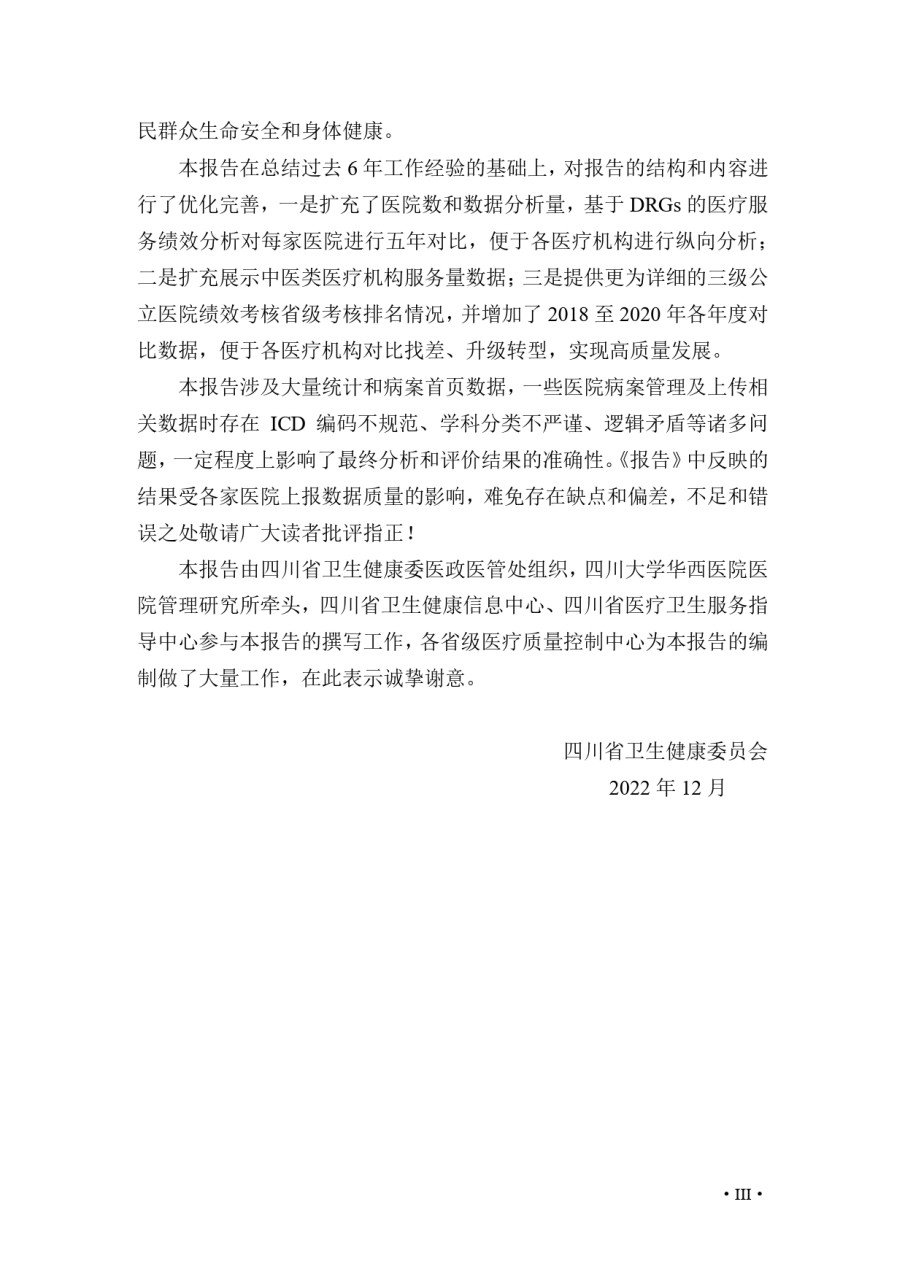 民群众生命安全和身体健康。

本报告在总结过去 6 年工作经验的基础上，对报告的结构和内容进行了优化完善，一是扩充了医院数和数据分析量，基于 DRGs 的医疗服务绩效分析对每家医院进行五年对比，便于各医疗机构进行纵向分析；二是扩充展示中医类医疗机构服务量数据；三是提供更为详细的三级公立医院绩效考核省级考核排名情况，并增加了 2018 至 2020 年各年度对比数据，便于各医疗机构对比找差、升级转型，实现高质量发展。

本报告涉及大量统计和病案首页数据，一些医院病案管理及上传相关数据时存在 ICD 编码不规范、学科分类不严谨、逻辑矛盾等诸多问题，一定程度上影响了最终分析和评价结果的准确性。《报告》中反映的结果受各家医院上报数据质量的影响，难免存在缺点和偏差，不足和错误之处敬请广大读者批评指正！

本报告由四川省卫生健康委医政医管处组织，四川大学华西医院医院管理研究所牵头，四川省卫生健康信息中心、四川省医疗卫生服务指导中心参与本报告的撰写工作，各省级医疗质量控制中心为本报告的编制做了大量工作，在此表示诚挚谢意。

四川省卫生健康委员会
2022 年 12 月

• III •